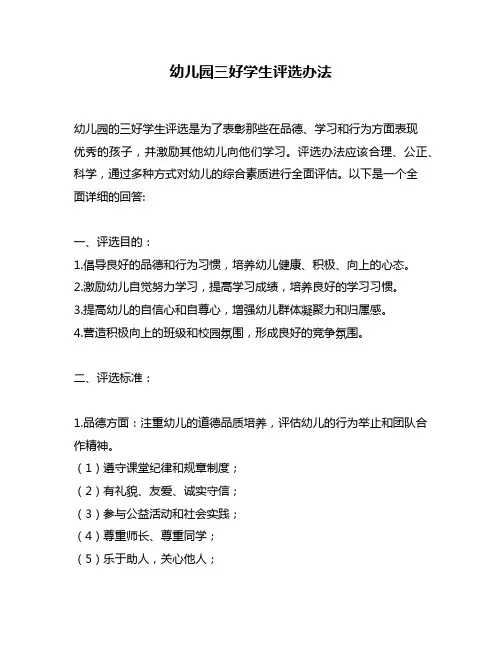 幼儿园三好学生评选办法

幼儿园的三好学生评选是为了表彰那些在品德、学习和行为方面表现优秀的孩子，并激励其他幼儿向他们学习。评选办法应该合理、公正、科学，通过多种方式对幼儿的综合素质进行全面评估。以下是一个全面详细的回答:

一、评选目的：
1.倡导良好的品德和行为习惯，培养幼儿健康、积极、向上的心态。
2.激励幼儿自觉努力学习，提高学习成绩，培养良好的学习习惯。
3.提高幼儿的自信心和自尊心，增强幼儿群体凝聚力和归属感。
4.营造积极向上的班级和校园氛围，形成良好的竞争氛围。

二、评选标准：

1.品德方面：注重幼儿的道德品质培养，评估幼儿的行为举止和团队合作精神。
（1）遵守课堂纪律和规章制度；
（2）有礼貌、友爱、诚实守信；
（3）参与公益活动和社会实践；
（4）尊重师长、尊重同学；
（5）乐于助人，关心他人；